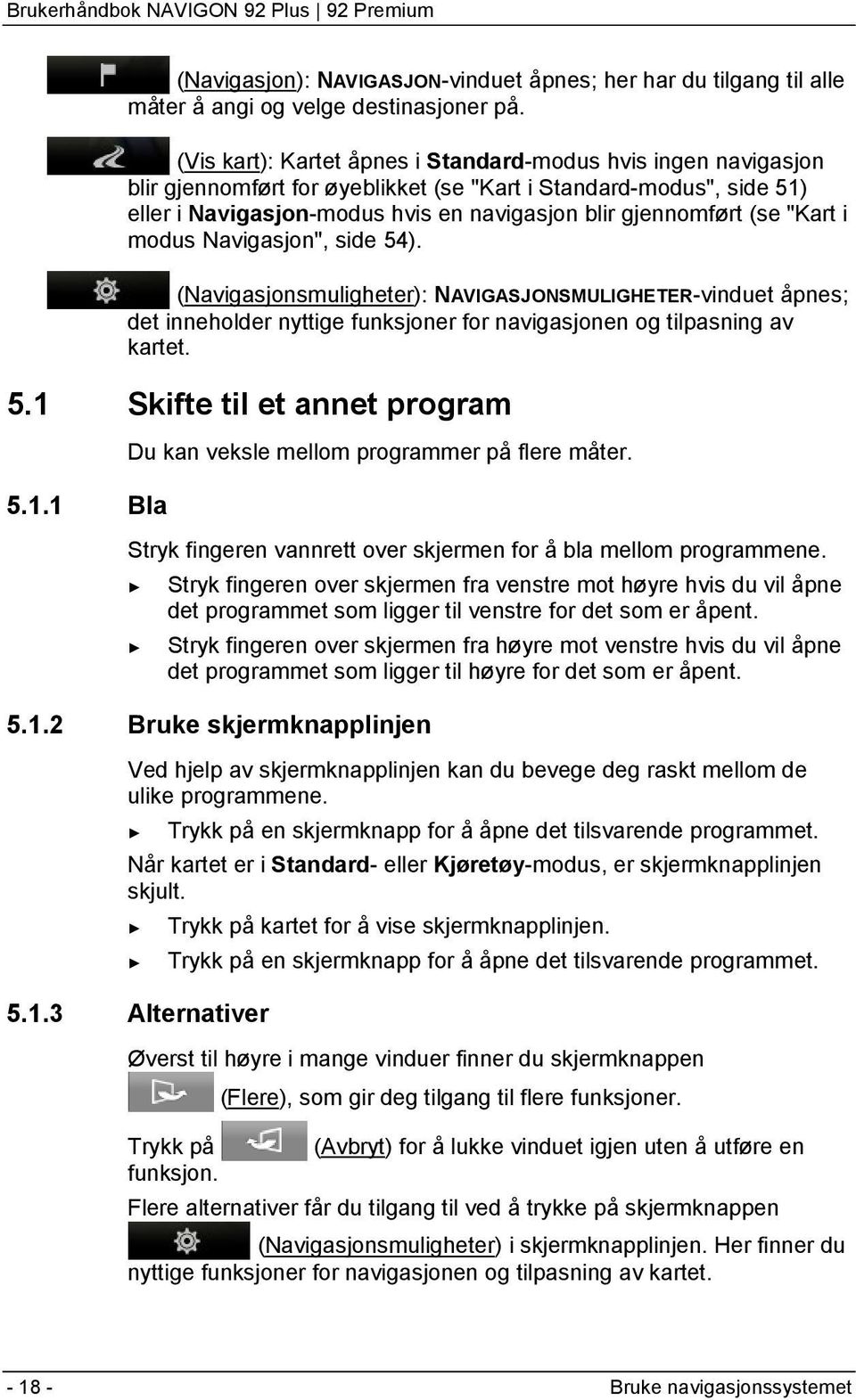 Brukerhåndbok NAVIGON 92 Plus | 92 Premium

(Navigasjon): NAVIGASJON-vinduet åpnes; her har du tilgang til alle måter å angi og velge destinasjoner på.

(Vis kart): Kartet åpnes i Standard-modus hvis ingen navigasjon blir gjennomført for øyeblikket (se "Kart i Standard-modus", side 51) eller i Navigasjon-modus hvis en navigasjon blir gjennomført (se "Kart i modus Navigasjon", side 54).

(Navigasjonsmuligheter): NAVIGASJONSMULIGHETER-vinduet åpnes; det inneholder nyttige funksjoner for navigasjonen og tilpasning av kartet.

5.1 Skifte til et annet program

Du kan veksle mellom programmer på flere måter.

5.1.1 Bla

Stryk fingeren vannrett over skjermen for å bla mellom programmene.

► Stryk fingeren over skjermen fra venstre mot høyre hvis du vil åpne det programmet som ligger til venstre for det som er åpent.

► Stryk fingeren over skjermen fra høyre mot venstre hvis du vil åpne det programmet som ligger til høyre for det som er åpent.

5.1.2 Bruke skjermknapplinjen

Ved hjelp av skjermknapplinjen kan du bevege deg raskt mellom de ulike programmene.

► Trykk på en skjermknapp for å åpne det tilsvarende programmet.

Når kartet er i Standard- eller Kjøretøy-modus, er skjermknapplinjen skjult.

► Trykk på kartet for å vise skjermknapplinjen.

► Trykk på en skjermknapp for å åpne det tilsvarende programmet.

5.1.3 Alternativer

Øverst til høyre i mange vinduer finner du skjermknappen (Flere), som gir deg tilgang til flere funksjoner.

Trykk på (Avbryt) for å lukke vinduet igjen uten å utføre en funksjon.

Flere alternativer får du tilgang til ved å trykke på skjermknappen (Navigasjonsmuligheter) i skjermknapplinjen. Her finner du nyttige funksjoner for navigasjonen og tilpasning av kartet.

- 18 -

Bruke navigasjonssystemet